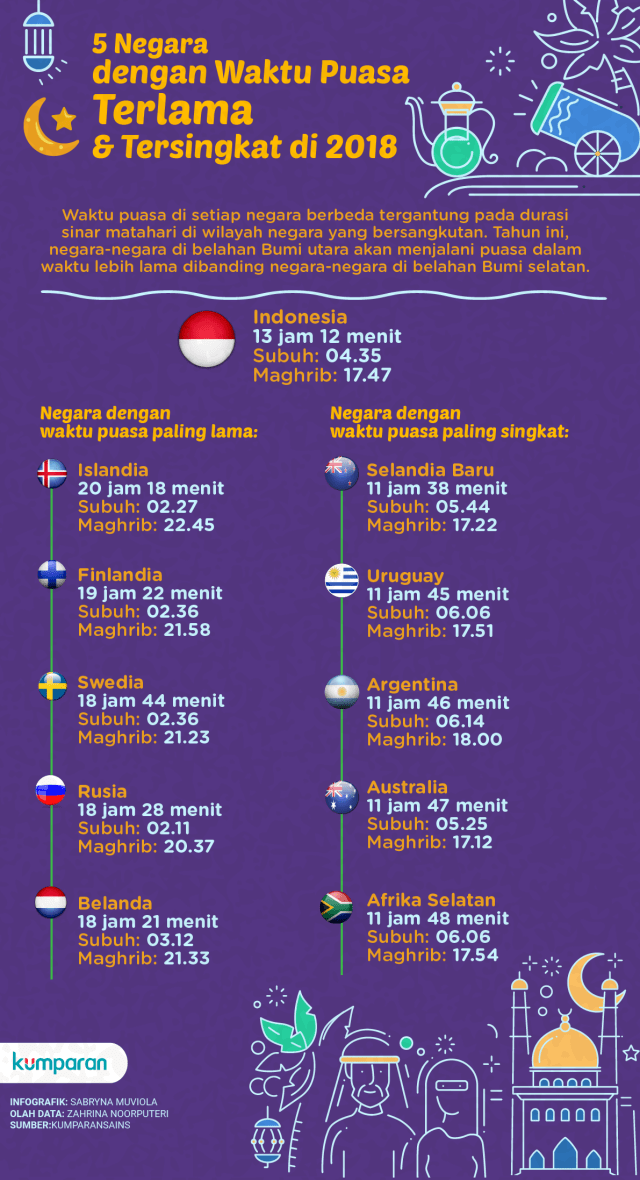 5 Negara dengan Waktu Puasa Terlama & Tersingkat di 2018

Waktu puasa di setiap negara berbeda tergantung pada durasi sinar matahari di wilayah negara yang bersangkutan. Tahun ini, negara-negara di belahan Bumi utara akan menjalani puasa dalam waktu lebih lama dibanding negara-negara di belahan Bumi selatan.

Indonesia
13 jam 12 menit
Subuh: 04.35
Maghrib: 17.47

Negara dengan waktu puasa paling lama:

Islandia
20 jam 18 menit
Subuh: 02.27
Maghrib: 22.45

Finlandia
19 jam 22 menit
Subuh: 02.36
Maghrib: 21.58

Swedia
18 jam 44 menit
Subuh: 02.36
Maghrib: 21.23

Rusia
18 jam 28 menit
Subuh: 02.11
Maghrib: 20.37

Belanda
18 jam 21 menit
Subuh: 03.12
Maghrib: 21.33

Negara dengan waktu puasa paling singkat:

Selandia Baru
11 jam 38 menit
Subuh: 05.44
Maghrib: 17.22

Uruguay
11 jam 45 menit
Subuh: 06.06
Maghrib: 17.51

Argentina
11 jam 46 menit
Subuh: 06.14
Maghrib: 18.00

Australia
11 jam 47 menit
Subuh: 05.25
Maghrib: 17.12

Afrika Selatan
11 jam 48 menit
Subuh: 06.06
Maghrib: 17.54

kumparan

INFOGRAFIK: SABRYNA MUVIOLA
OLAH DATA: ZAHRINA NOORPUTERI
SUMBER:KUMPARANSAINS